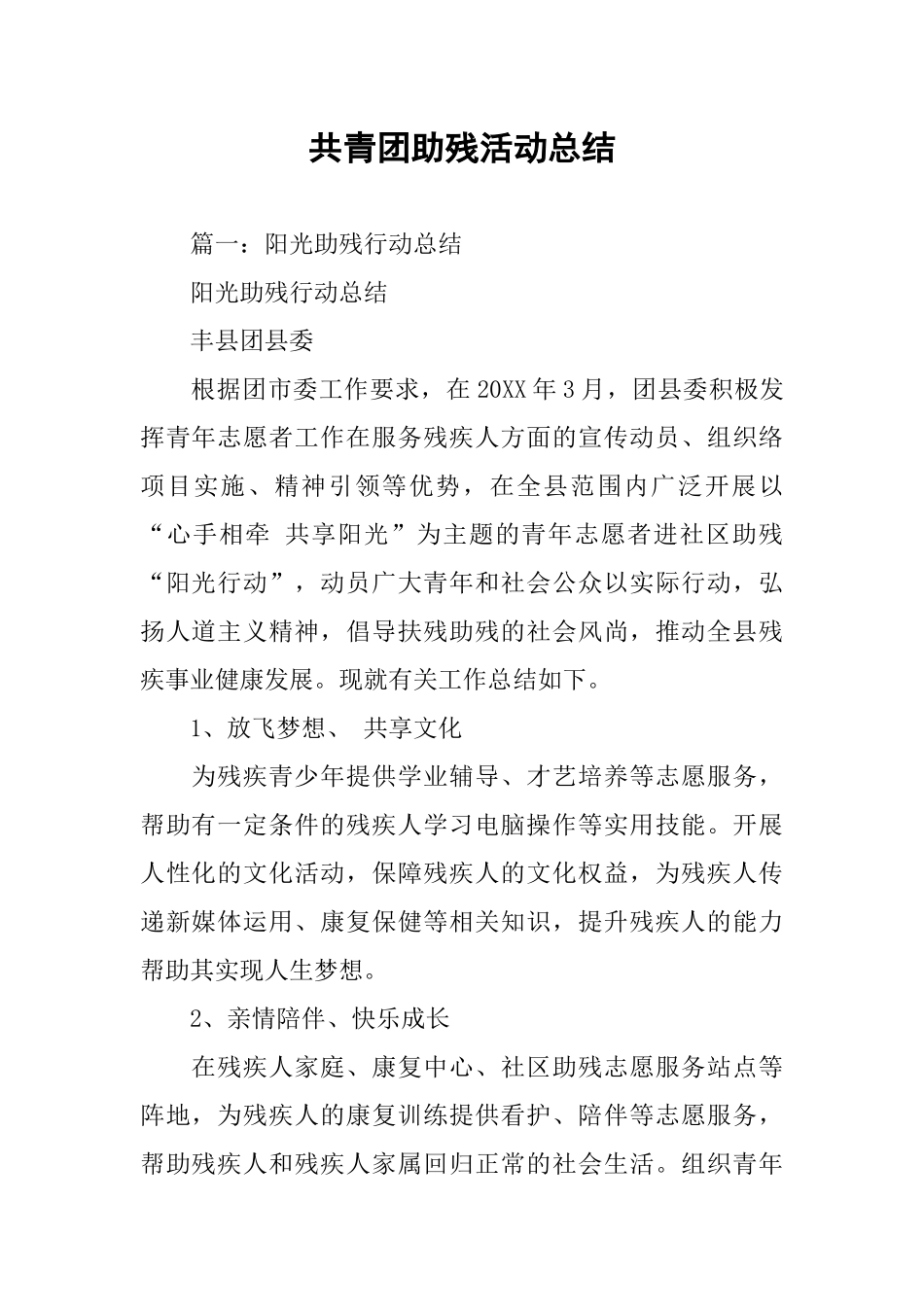 共青团助残活动总结

篇一：阳光助残行动总结

阳光助残行动总结

丰县团县委

根据团市委工作要求，在20XX年3月，团县委积极发挥青年志愿者工作在服务残疾人方面的宣传动员、组织络项目实施、精神引领等优势，在全县范围内广泛开展以“心手相牵 共享阳光”为主题的青年志愿者进社区助残“阳光行动”，动员广大青年和社会公众以实际行动，弘扬人道主义精神，倡导扶残助残的社会风尚，推动全县残疾事业健康发展。现就有关工作总结如下。

1、放飞梦想、 共享文化

为残疾青少年提供学业辅导、才艺培养等志愿服务，帮助有一定条件的残疾人学习电脑操作等实用技能。开展人性化的文化活动，保障残疾人的文化权益，为残疾人传递新媒体运用、康复保健等相关知识，提升残疾人的能力帮助其实现人生梦想。

2、亲情陪伴、快乐成长

在残疾人家庭、康复中心、社区助残志愿服务站点等阵地，为残疾人的康复训练提供看护、陪伴等志愿服务，帮助残疾人和残疾人家属回归正常的社会生活。组织青年